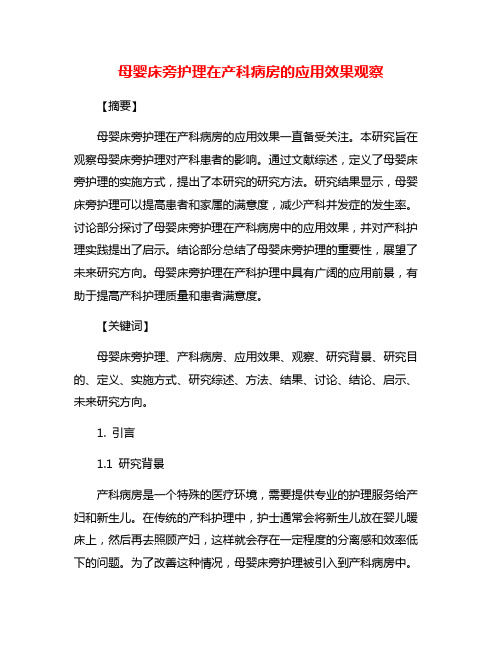 母婴床旁护理在产科病房的应用效果观察

【摘要】

母婴床旁护理在产科病房的应用效果一直备受关注。本研究旨在观察母婴床旁护理对产科患者的影响。通过文献综述，定义了母婴床旁护理的实施方式，提出了本研究的研究方法。研究结果显示，母婴床旁护理可以提高患者和家属的满意度，减少产科并发症的发生率。讨论部分探讨了母婴床旁护理在产科病房中的应用效果，并对产科护理实践提出了启示。结论部分总结了母婴床旁护理的重要性，展望了未来研究方向。母婴床旁护理在产科护理中具有广阔的应用前景，有助于提高产科护理质量和患者满意度。

【关键词】

母婴床旁护理、产科病房、应用效果、观察、研究背景、研究目的、定义、实施方式、研究综述、方法、结果、讨论、结论、启示、未来研究方向。

1. 引言

1.1 研究背景

产科病房是一个特殊的医疗环境，需要提供专业的护理服务给产妇和新生儿。在传统的产科护理中，护士通常会将新生儿放在婴儿暖床上，然后再去照顾产妇，这样就会存在一定程度的分离感和效率低下的问题。为了改善这种情况，母婴床旁护理被引入到产科病房中。